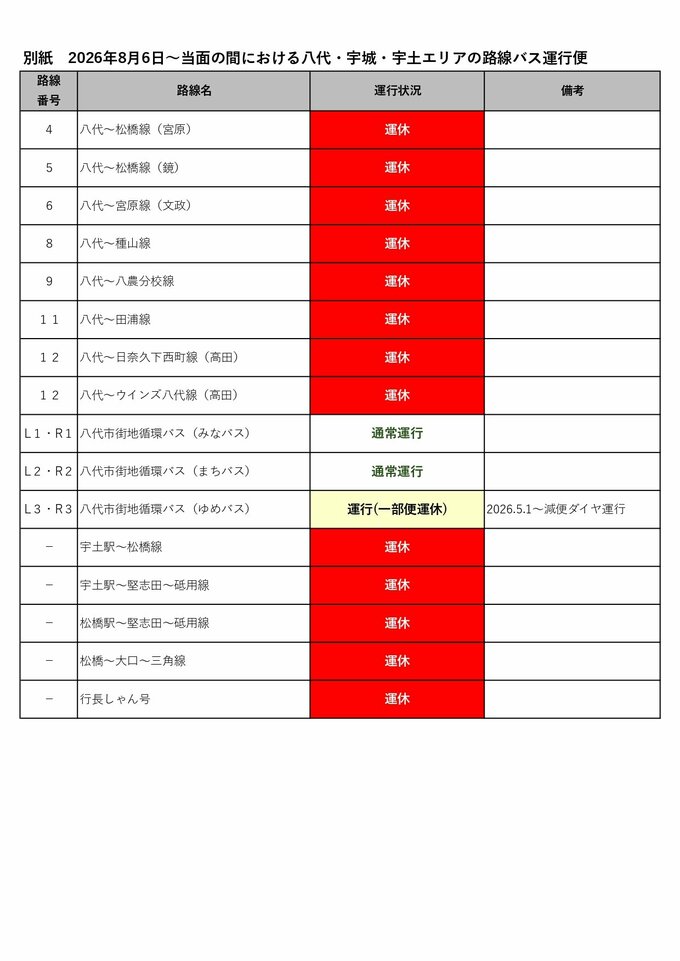 別紙　2026年8月6日～当面の間における八代・宇城・宇土エリアの路線バス運行便

| 路線番号 | 路線名 | 運行状況 | 備考 |
|---|---|---|---|
| 4 | 八代～松橋線（宮原） | 運休 | |
| 5 | 八代～松橋線（鏡） | 運休 | |
| 6 | 八代～宮原線（文政） | 運休 | |
| 8 | 八代～種山線 | 運休 | |
| 9 | 八代～八農分校線 | 運休 | |
| １１ | 八代～田浦線 | 運休 | |
| １２ | 八代～日奈久下西町線（高田） | 運休 | |
| １２ | 八代～ウインズ八代線（高田） | 運休 | |
| Ｌ１・Ｒ１ | 八代市街地循環バス（みなバス） | 通常運行 | |
| Ｌ２・Ｒ２ | 八代市街地循環バス（まちバス） | 通常運行 | |
| Ｌ３・Ｒ３ | 八代市街地循環バス（ゆめバス） | 運行(一部便運休) | 2026.5.1～減便ダイヤ運行 |
| － | 宇土駅～松橋線 | 運休 | |
| － | 宇土駅～堅志田～砥用線 | 運休 | |
| － | 松橋駅～堅志田～砥用線 | 運休 | |
| － | 松橋～大口～三角線 | 運休 | |
| － | 行長しゃん号 | 運休 | |